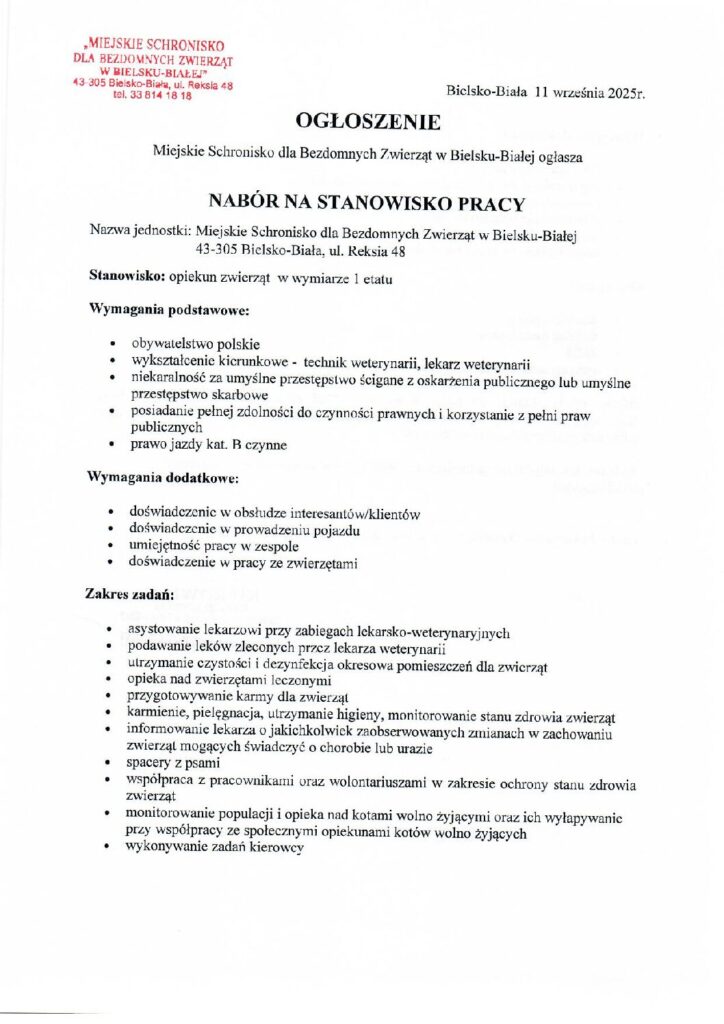 „MIEJSKIE SCHRONISKO DLA BEZDOMNYCH ZWIERZĄT W BIELSKU-BIAŁEJ"
43-305 Bielsko-Biała, ul. Reksia 48
tel. 33 814 18 18

Bielsko-Biała 11 września 2025r.

OGŁOSZENIE

Miejskie Schronisko dla Bezdomnych Zwierząt w Bielsku-Białej ogłasza

NABÓR NA STANOWISKO PRACY

Nazwa jednostki: Miejskie Schronisko dla Bezdomnych Zwierząt w Bielsku-Białej
43-305 Bielsko-Biała, ul. Reksia 48

Stanowisko: opiekun zwierząt w wymiarze 1 etatu

Wymagania podstawowe:

• obywatelstwo polskie
• wykształcenie kierunkowe - technik weterynarii, lekarz weterynarii
• niekaralność za umyślne przestępstwo ścigane z oskarżenia publicznego lub umyślne przestępstwo skarbowe
• posiadanie pełnej zdolności do czynności prawnych i korzystanie z pełni praw publicznych
• prawo jazdy kat. B czynne

Wymagania dodatkowe:

• doświadczenie w obsłudze interesantów/klientów
• doświadczenie w prowadzeniu pojazdu
• umiejętność pracy w zespole
• doświadczenie w pracy ze zwierzętami

Zakres zadań:

• asystowanie lekarzowi przy zabiegach lekarsko-weterynaryjnych
• podawanie leków zleconych przez lekarza weterynarii
• utrzymanie czystości i dezynfekcja okresowa pomieszczeń dla zwierząt
• opieka nad zwierzętami leczonymi
• przygotowywanie karmy dla zwierząt
• karmienie, pielęgnacja, utrzymanie higieny, monitorowanie stanu zdrowia zwierząt
• informowanie lekarza o jakichkolwiek zaobserwowanych zmianach w zachowaniu zwierząt mogących świadczyć o chorobie lub urazie
• spacery z psami
• współpraca z pracownikami oraz wolontariuszami w zakresie ochrony stanu zdrowia zwierząt
• monitorowanie populacji i opieka nad kotami wolno żyjącymi oraz ich wyłapywanie przy współpracy ze społecznymi opiekunami kotów wolno żyjących
• wykonywanie zadań kierowcy